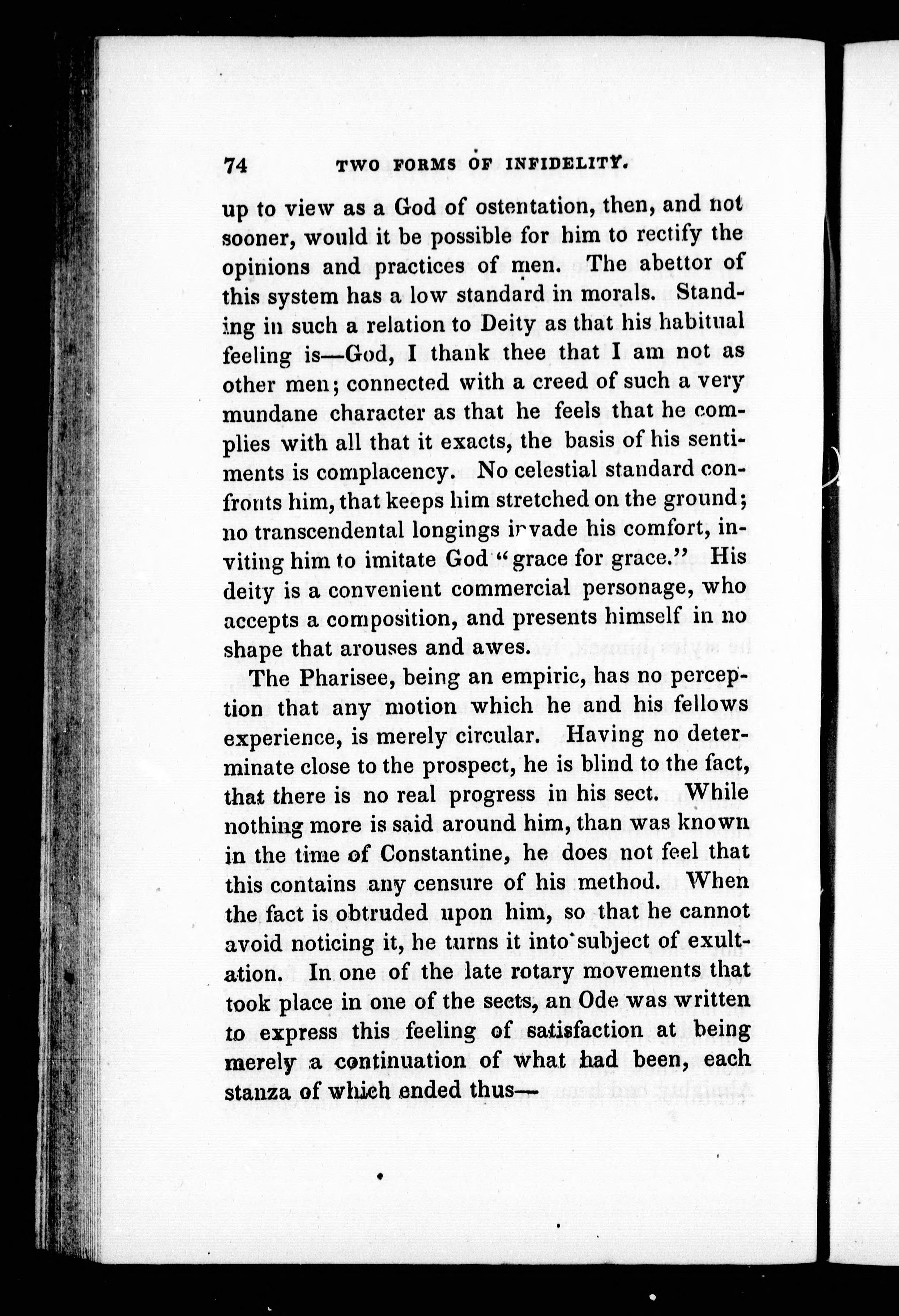 74 TWO FORMS OF INFIDELITY.

up to view as a God of ostentation, then, and not sooner, would it be possible for him to rectify the opinions and practices of men. The abettor of this system has a low standard in morals. Standing in such a relation to Deity as that his habitual feeling is—God, I thank thee that I am not as other men; connected with a creed of such a very mundane character as that he feels that he complies with all that it exacts, the basis of his sentiments is complacency. No celestial standard confronts him, that keeps him stretched on the ground; no transcendental longings invade his comfort, inviting him to imitate God "grace for grace." His deity is a convenient commercial personage, who accepts a composition, and presents himself in no shape that arouses and awes.

The Pharisee, being an empiric, has no perception that any motion which he and his fellows experience, is merely circular. Having no determinate close to the prospect, he is blind to the fact, that there is no real progress in his sect. While nothing more is said around him, than was known in the time of Constantine, he does not feel that this contains any censure of his method. When the fact is obtruded upon him, so that he cannot avoid noticing it, he turns it into subject of exultation. In one of the late rotary movements that took place in one of the sects, an Ode was written to express this feeling of satisfaction at being merely a continuation of what had been, each stanza of which ended thus—